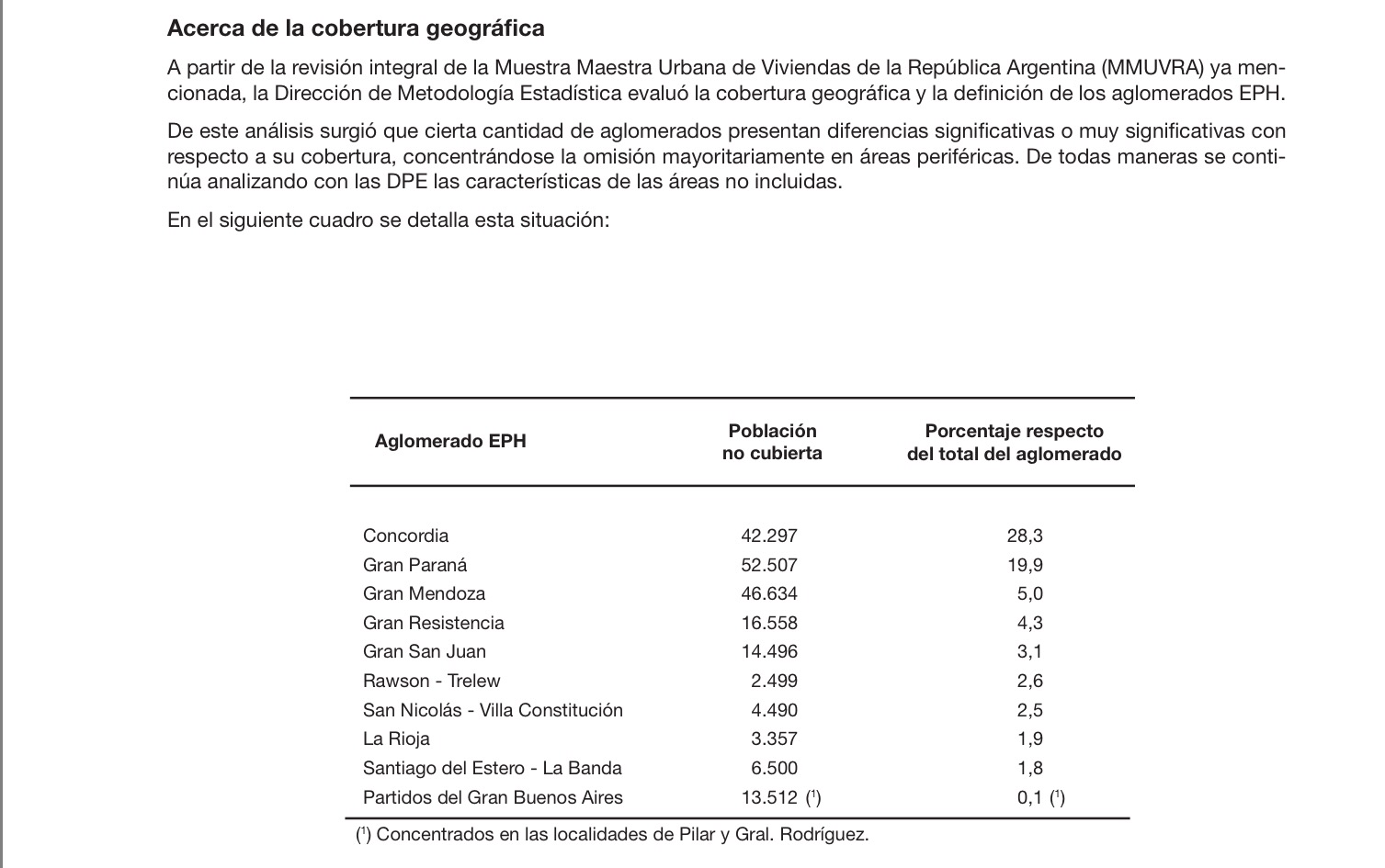 Acerca de la cobertura geográfica

A partir de la revisión integral de la Muestra Maestra Urbana de Viviendas de la República Argentina (MMUVRA) ya mencionada, la Dirección de Metodología Estadística evaluó la cobertura geográfica y la definición de los aglomerados EPH.

De este análisis surgió que cierta cantidad de aglomerados presentan diferencias significativas o muy significativas con respecto a su cobertura, concentrándose la omisión mayoritariamente en áreas periféricas. De todas maneras se continúa analizando con las DPE las características de las áreas no incluidas.

En el siguiente cuadro se detalla esta situación:

| Aglomerado EPH | Población no cubierta | Porcentaje respecto del total del aglomerado |
|---|---|---|
| Concordia | 42.297 | 28,3 |
| Gran Paraná | 52.507 | 19,9 |
| Gran Mendoza | 46.634 | 5,0 |
| Gran Resistencia | 16.558 | 4,3 |
| Gran San Juan | 14.496 | 3,1 |
| Rawson - Trelew | 2.499 | 2,6 |
| San Nicolás - Villa Constitución | 4.490 | 2,5 |
| La Rioja | 3.357 | 1,9 |
| Santiago del Estero - La Banda | 6.500 | 1,8 |
| Partidos del Gran Buenos Aires | 13.512 ($^1$) | 0,1 ($^1$) |

($^1$) Concentrados en las localidades de Pilar y Gral. Rodríguez.